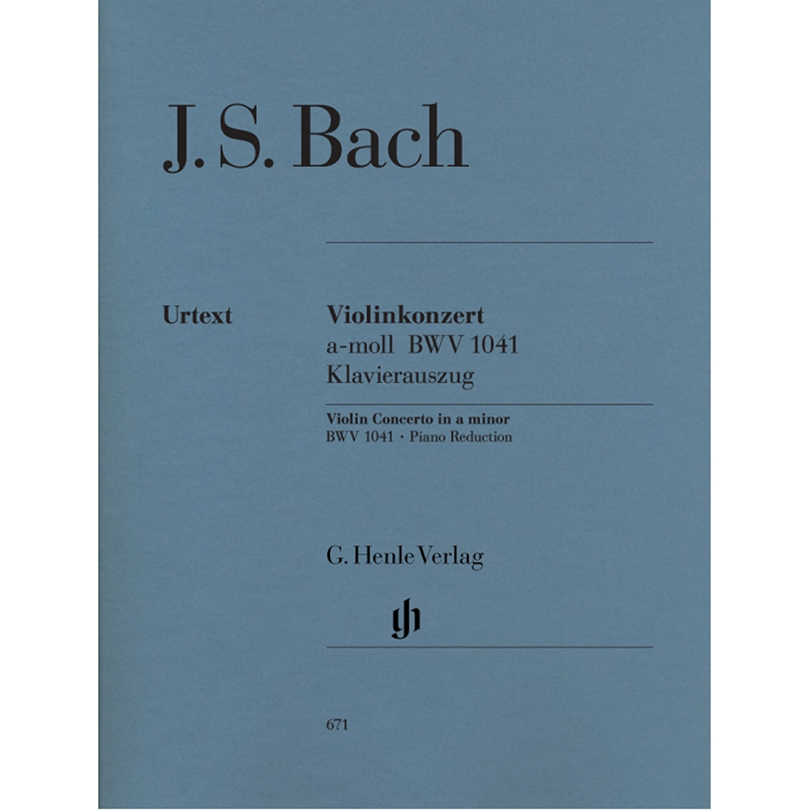 J. S. Bach

Urtext

Violinkonzert
a-moll BWV 1041
Klavierauszug

Violin Concerto in a minor
BWV 1041 · Piano Reduction

G. Henle Verlag

gh

671